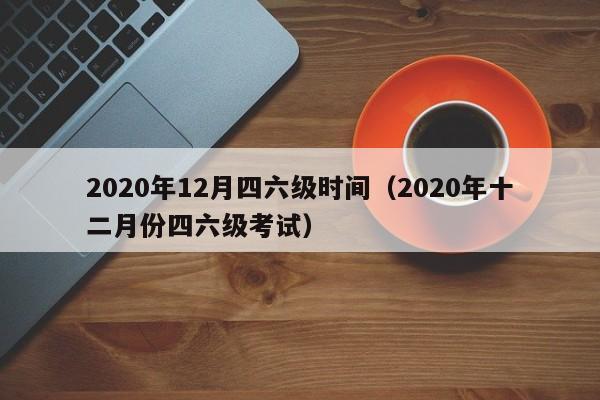 2020年12月四六级时间（2020年十二月份四六级考试）